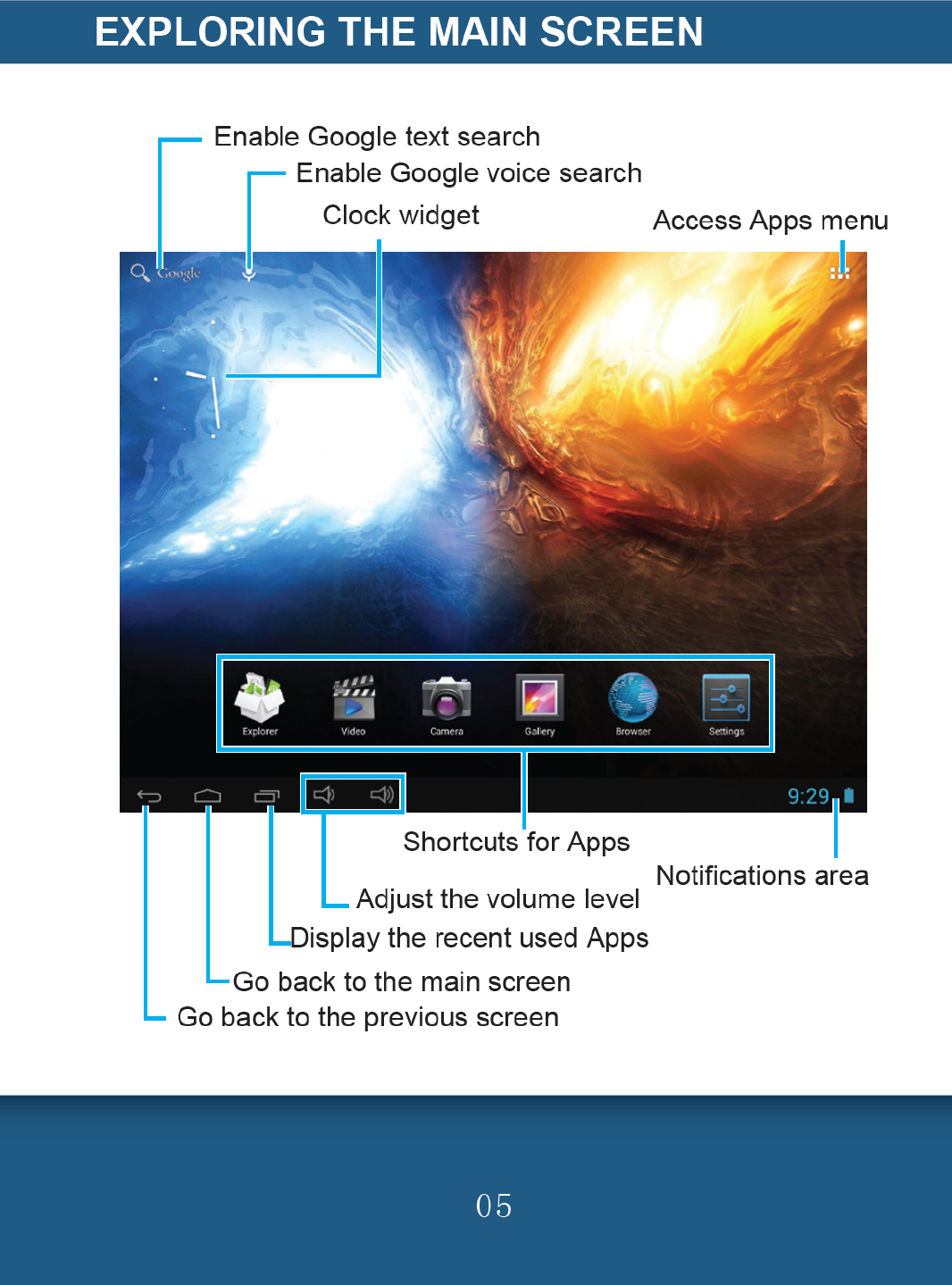 EXPLORING THE MAIN SCREEN

Enable Google text search

Enable Google voice search

Clock widget

Access Apps menu

Google

Explorer

Video

Camera

Gallery

Browser

Settings

9:29

Shortcuts for Apps

Notifications area

Adjust the volume level

Display the recent used Apps

Go back to the main screen

Go back to the previous screen

05